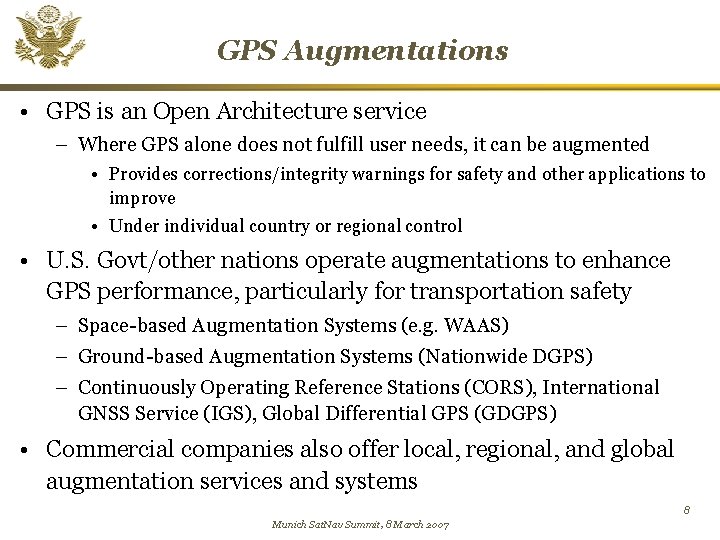 GPS Augmentations

• GPS is an Open Architecture service
– Where GPS alone does not fulfill user needs, it can be augmented
• Provides corrections/integrity warnings for safety and other applications to improve
• Under individual country or regional control

• U.S. Govt/other nations operate augmentations to enhance GPS performance, particularly for transportation safety
– Space-based Augmentation Systems (e.g. WAAS)
– Ground-based Augmentation Systems (Nationwide DGPS)
– Continuously Operating Reference Stations (CORS), International GNSS Service (IGS), Global Differential GPS (GDGPS)

• Commercial companies also offer local, regional, and global augmentation services and systems

8

Munich SatNav Summit, 8 March 2007